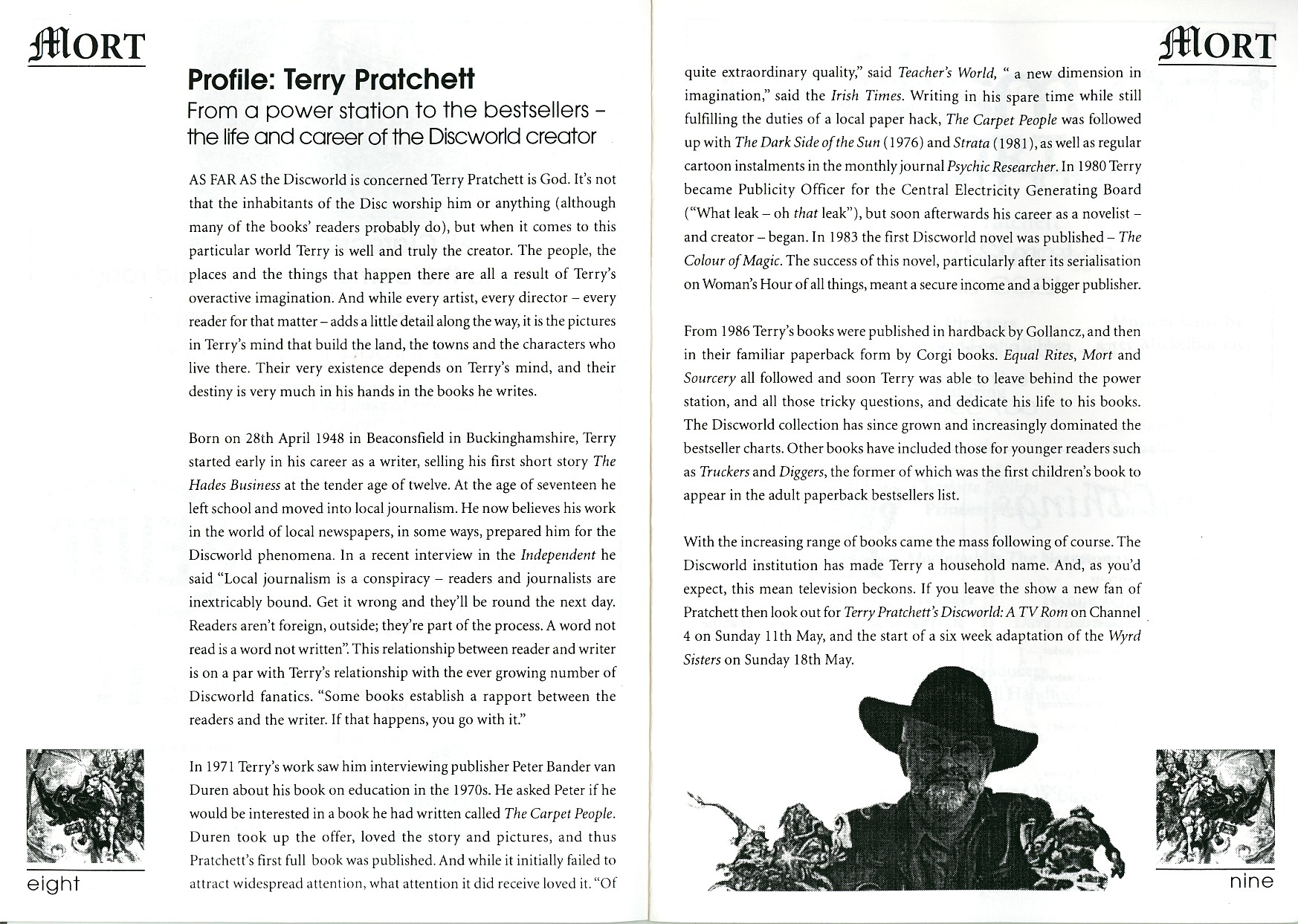 MORT

Profile: Terry Pratchett
From a power station to the bestsellers – the life and career of the Discworld creator

AS FAR AS the Discworld is concerned Terry Pratchett is God. It's not that the inhabitants of the Disc worship him or anything (although many of the books' readers probably do), but when it comes to this particular world Terry is well and truly the creator. The people, the places and the things that happen there are all a result of Terry's overactive imagination. And while every artist, every director – every reader for that matter – adds a little detail along the way, it is the pictures in Terry's mind that build the land, the towns and the characters who live there. Their very existence depends on Terry's mind, and their destiny is very much in his hands in the books he writes.

Born on 28th April 1948 in Beaconsfield in Buckinghamshire, Terry started early in his career as a writer, selling his first short story The Hades Business at the tender age of twelve. At the age of seventeen he left school and moved into local journalism. He now believes his work in the world of local newspapers, in some ways, prepared him for the Discworld phenomena. In a recent interview in the Independent he said "Local journalism is a conspiracy – readers and journalists are inextricably bound. Get it wrong and they'll be round the next day. Readers aren't foreign, outside; they're part of the process. A word not read is a word not written". This relationship between reader and writer is on a par with Terry's relationship with the ever growing number of Discworld fanatics. "Some books establish a rapport between the readers and the writer. If that happens, you go with it."

In 1971 Terry's work saw him interviewing publisher Peter Bander van Duren about his book on education in the 1970s. He asked Peter if he would be interested in a book he had written called The Carpet People. Duren took up the offer, loved the story and pictures, and thus Pratchett's first full book was published. And while it initially failed to attract widespread attention, what attention it did receive loved it. "Of

eight

MORT

quite extraordinary quality," said Teacher's World, " a new dimension in imagination," said the Irish Times. Writing in his spare time while still fulfilling the duties of a local paper hack, The Carpet People was followed up with The Dark Side of the Sun (1976) and Strata (1981), as well as regular cartoon instalments in the monthly journal Psychic Researcher. In 1980 Terry became Publicity Officer for the Central Electricity Generating Board ("What leak – oh that leak"), but soon afterwards his career as a novelist – and creator – began. In 1983 the first Discworld novel was published – The Colour of Magic. The success of this novel, particularly after its serialisation on Woman's Hour of all things, meant a secure income and a bigger publisher.

From 1986 Terry's books were published in hardback by Gollancz, and then in their familiar paperback form by Corgi books. Equal Rites, Mort and Sourcery all followed and soon Terry was able to leave behind the power station, and all those tricky questions, and dedicate his life to his books. The Discworld collection has since grown and increasingly dominated the bestseller charts. Other books have included those for younger readers such as Truckers and Diggers, the former of which was the first children's book to appear in the adult paperback bestsellers list.

With the increasing range of books came the mass following of course. The Discworld institution has made Terry a household name. And, as you'd expect, this mean television beckons. If you leave the show a new fan of Pratchett then look out for Terry Pratchett's Discworld: A TV Rom on Channel 4 on Sunday 11th May, and the start of a six week adaptation of the Wyrd Sisters on Sunday 18th May.

nine